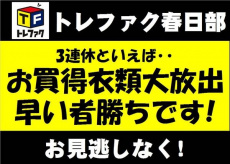 TF
トレファク

トレファク春日部

3連休といえば・・
お買得衣類大放出
早い者勝ちです!

お見逃しなく!